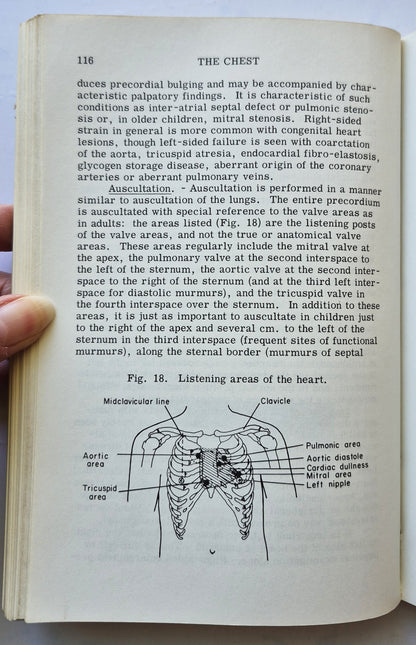 116 THE CHEST

duces precordial bulging and may be accompanied by characteristic palpatory findings. It is characteristic of such conditions as inter-atrial septal defect or pulmonic stenosis or, in older children, mitral stenosis. Right-sided strain in general is more common with congenital heart lesions, though left-sided failure is seen with coarctation of the aorta, tricuspid atresia, endocardial fibro-elastosis, glycogen storage disease, aberrant origin of the coronary arteries or aberrant pulmonary veins.

Auscultation. - Auscultation is performed in a manner similar to auscultation of the lungs. The entire precordium is auscultated with special reference to the valve areas as in adults: the areas listed (Fig. 18) are the listening posts of the valve areas, and not the true or anatomical valve areas. These areas regularly include the mitral valve at the apex, the pulmonary valve at the second interspace to the left of the sternum, the aortic valve at the second interspace to the right of the sternum (and at the third left interspace for diastolic murmurs), and the tricuspid valve in the fourth interspace over the sternum. In addition to these areas, it is just as important to auscultate in children just to the right of the apex and several cm. to the left of the sternum in the third interspace (frequent sites of functional murmurs), along the sternal border (murmurs of septal

Fig. 18. Listening areas of the heart.

Midclavicular line
Clavicle
Aortic area
Tricuspid area
Pulmonic area
Aortic diastole
Cardiac dullness
Mitral area
Left nipple